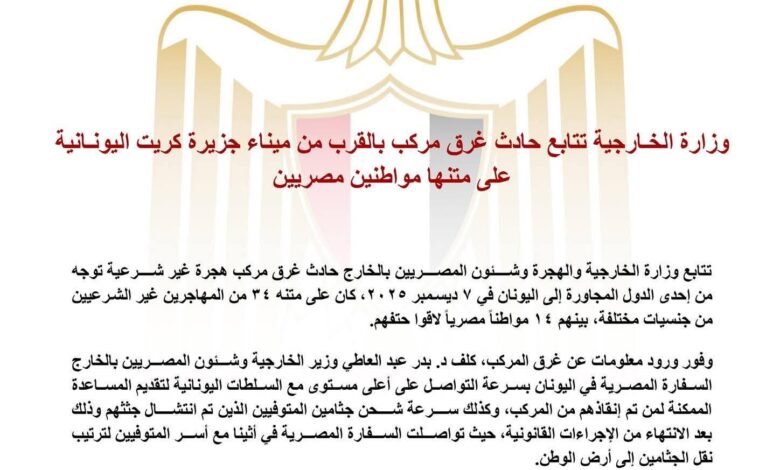 وزارة الخارجية تتابع حادث غرق مركب بالقرب من ميناء جزيرة كريت اليونانية على متنها مواطنين مصريين

تتابع وزارة الخارجية والهجرة وشئون المصريين بالخارج حادث غرق مركب هجرة غير شرعية توجه من إحدى الدول المجاورة إلى اليونان في ٧ ديسمبر ٢٠٢٥، كان على متنه ٣٤ من المهاجرين غير الشرعيين من جنسيات مختلفة، بينهم ١٤ مواطناً مصرياً لاقوا حتفهم.

وفور ورود معلومات عن غرق المركب، كلف د. بدر عبد العاطي وزير الخارجية وشئون المصريين بالخارج السفارة المصرية في اليونان بسرعة التواصل على أعلى مستوى مع السلطات اليونانية لتقديم المساعدة الممكنة لمن تم إنقاذهم من المركب، وكذلك سرعة شحن جثامين المتوفيين الذين تم انتشال جثثهم وذلك بعد الانتهاء من الإجراءات القانونية، حيث تواصلت السفارة المصرية في أثينا مع أسر المتوفيين لترتيب نقل الجثامين إلى أرض الوطن.